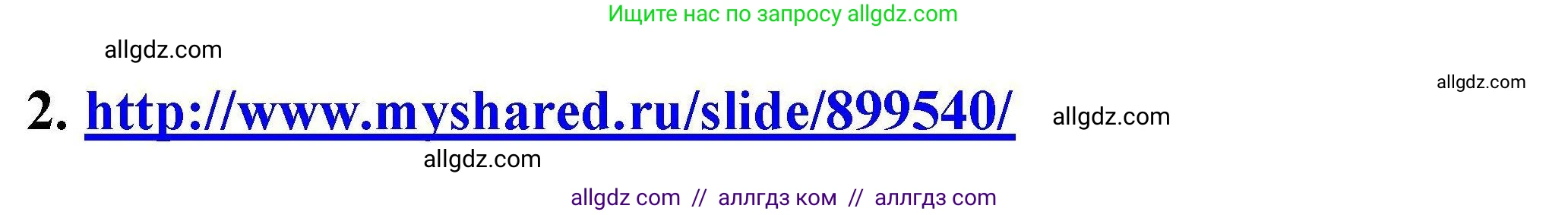 Ищите нас по запросу allgdz.com

allgdz.com

allgdz.com

2. http://www.myshared.ru/slide/899540/ allgdz.com

allgdz.com

allgdz com // аллгдз ком // аллгдз com